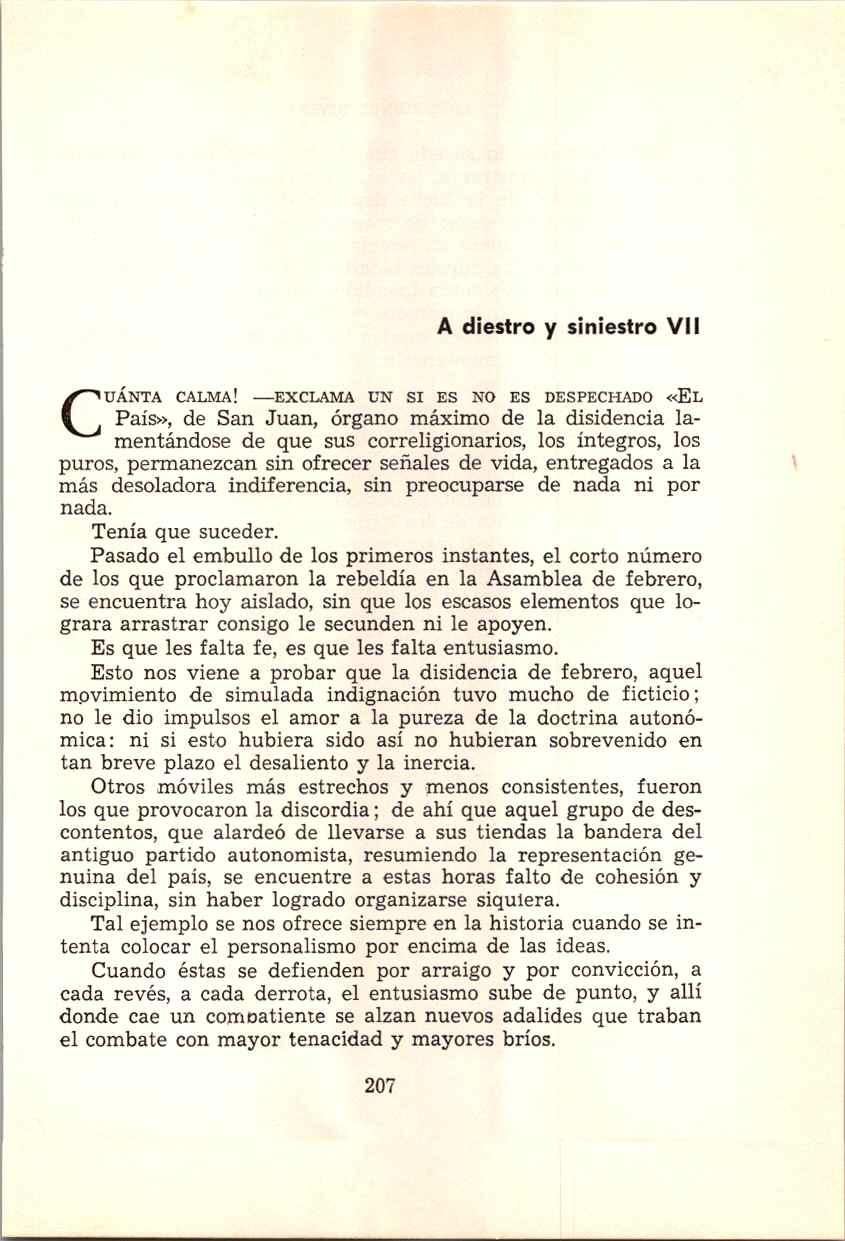 A diestro y siniestro VII

CUÁNTA CALMA! —EXCLAMA UN SI ES NO ES DESPECHADO «EL País», de San Juan, órgano máximo de la disidencia lamentándose de que sus correligionarios, los íntegros, los puros, permanezcan sin ofrecer señales de vida, entregados a la más desoladora indiferencia, sin preocuparse de nada ni por nada.

Tenía que suceder.

Pasado el embullo de los primeros instantes, el corto número de los que proclamaron la rebeldía en la Asamblea de febrero, se encuentra hoy aislado, sin que los escasos elementos que lograra arrastrar consigo le secunden ni le apoyen.

Es que les falta fe, es que les falta entusiasmo.

Esto nos viene a probar que la disidencia de febrero, aquel movimiento de simulada indignación tuvo mucho de ficticio; no le dio impulsos el amor a la pureza de la doctrina autonómica: ni si esto hubiera sido así no hubieran sobrevenido en tan breve plazo el desaliento y la inercia.

Otros móviles más estrechos y menos consistentes, fueron los que provocaron la discordia; de ahí que aquel grupo de descontentos, que alardeó de llevarse a sus tiendas la bandera del antiguo partido autonomista, resumiendo la representación genuina del país, se encuentre a estas horas falto de cohesión y disciplina, sin haber logrado organizarse siquiera.

Tal ejemplo se nos ofrece siempre en la historia cuando se intenta colocar el personalismo por encima de las ideas.

Cuando éstas se defienden por arraigo y por convicción, a cada revés, a cada derrota, el entusiasmo sube de punto, y allí donde cae un combatiente se alzan nuevos adalides que traban el combate con mayor tenacidad y mayores bríos.

207